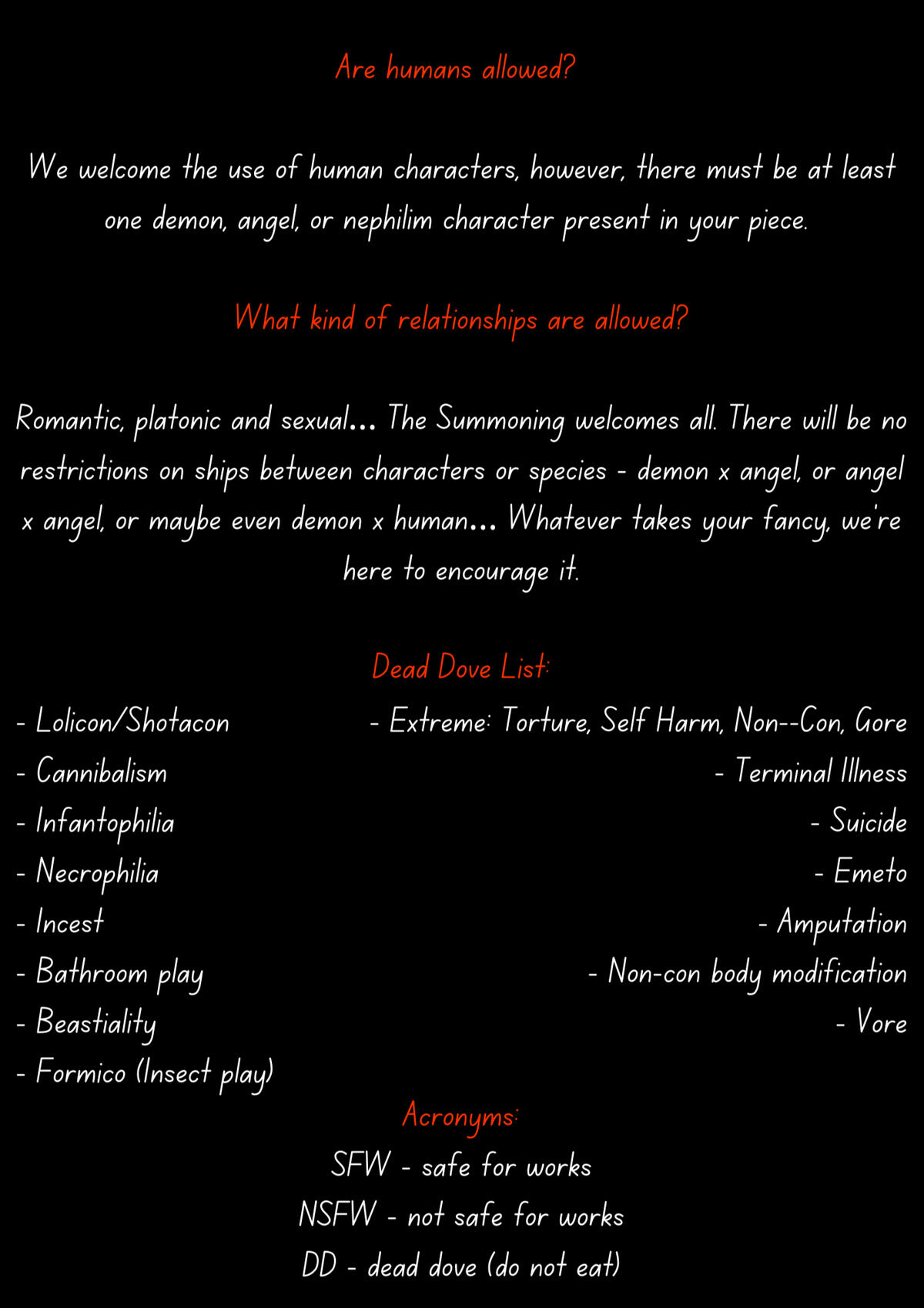 Are humans allowed?

We welcome the use of human characters, however, there must be at least one demon, angel, or nephilim character present in your piece.

What kind of relationships are allowed?

Romantic, platonic and sexual... The Summoning welcomes all. There will be no restrictions on ships between characters or species - demon x angel, or angel x angel, or maybe even demon x human... Whatever takes your fancy, we're here to encourage it.

Dead Dove List:

- Lolicon/Shotacon
- Cannibalism
- Infantophilia
- Necrophilia
- Incest
- Bathroom play
- Beastiality
- Formico (Insect play)

- Extreme: Torture, Self Harm, Non--Con, Gore
- Terminal Illness
- Suicide
- Emeto
- Amputation
- Non-con body modification
- Vore

Acronyms:
SFW - safe for works
NSFW - not safe for works
DD - dead dove (do not eat)